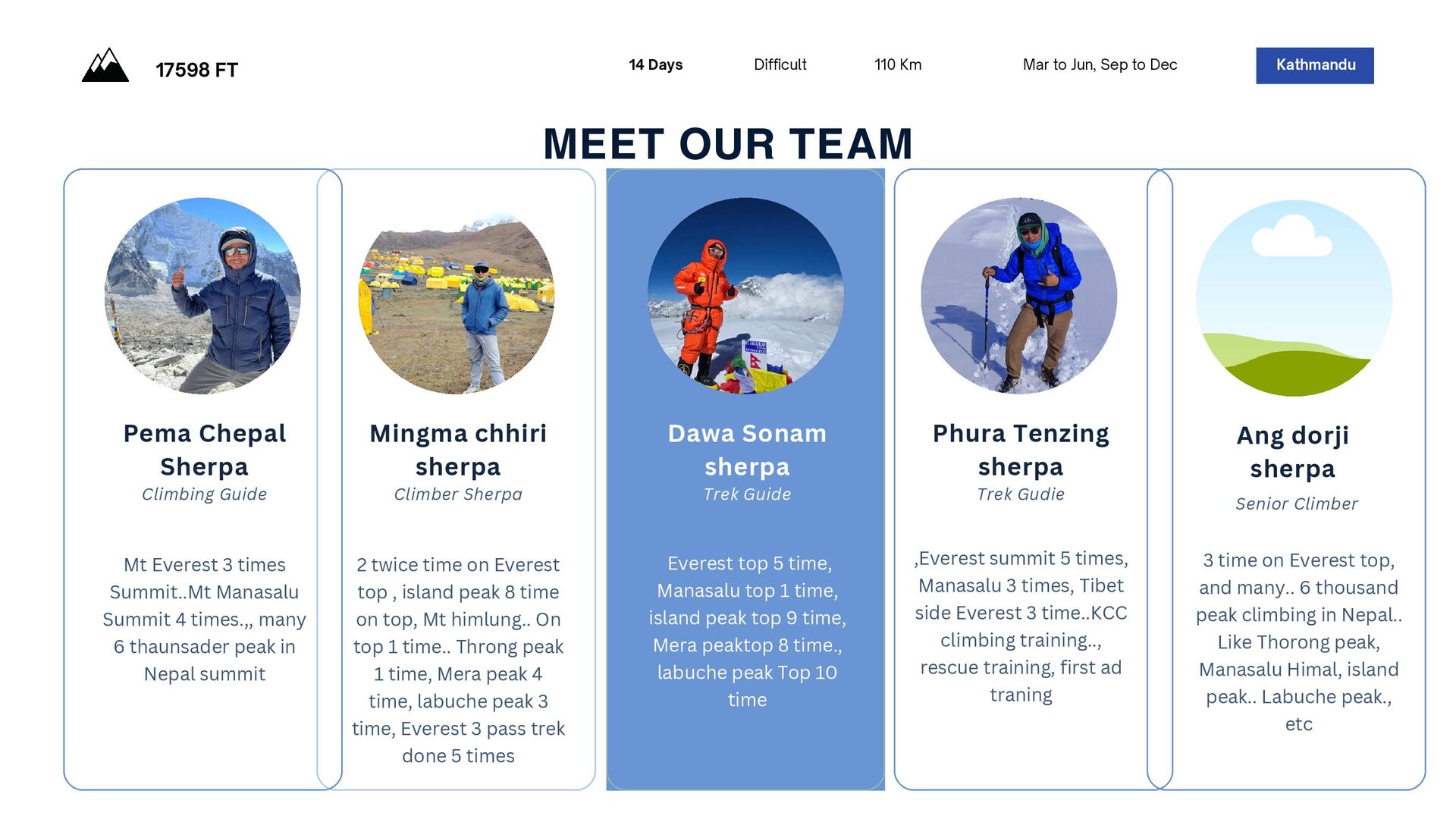 17598 FT

14 Days

Difficult

110 Km

Mar to Jun, Sep to Dec

Kathmandu

MEET OUR TEAM

Pema Chepal Sherpa
Climbing Guide

Mt Everest 3 times Summit..Mt Manasalu Summit 4 times.,, many 6 thaunsader peak in Nepal summit

Mingma chhiri sherpa
Climber Sherpa

2 twice time on Everest top , island peak 8 time on top, Mt himlung.. On top 1 time.. Throng peak 1 time, Mera peak 4 time, labuche peak 3 time, Everest 3 pass trek done 5 times

Dawa Sonam sherpa
Trek Guide

Everest top 5 time, Manasalu top 1 time, island peak top 9 time, Mera peaktop 8 time., labuche peak Top 10 time

Phura Tenzing sherpa
Trek Gudie

,Everest summit 5 times, Manasalu 3 times, Tibet side Everest 3 time..KCC climbing training.., rescue training, first ad traning

Ang dorji sherpa
Senior Climber

3 time on Everest top, and many.. 6 thousand peak climbing in Nepal.. Like Thorong peak, Manasalu Himal, island peak.. Labuche peak., etc